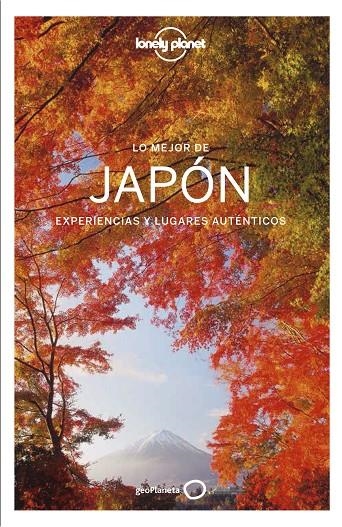 lonely planet

LO MEJOR DE
JAPÓN
EXPERIENCIAS Y LUGARES AUTÉNTICOS

geoPlaneta